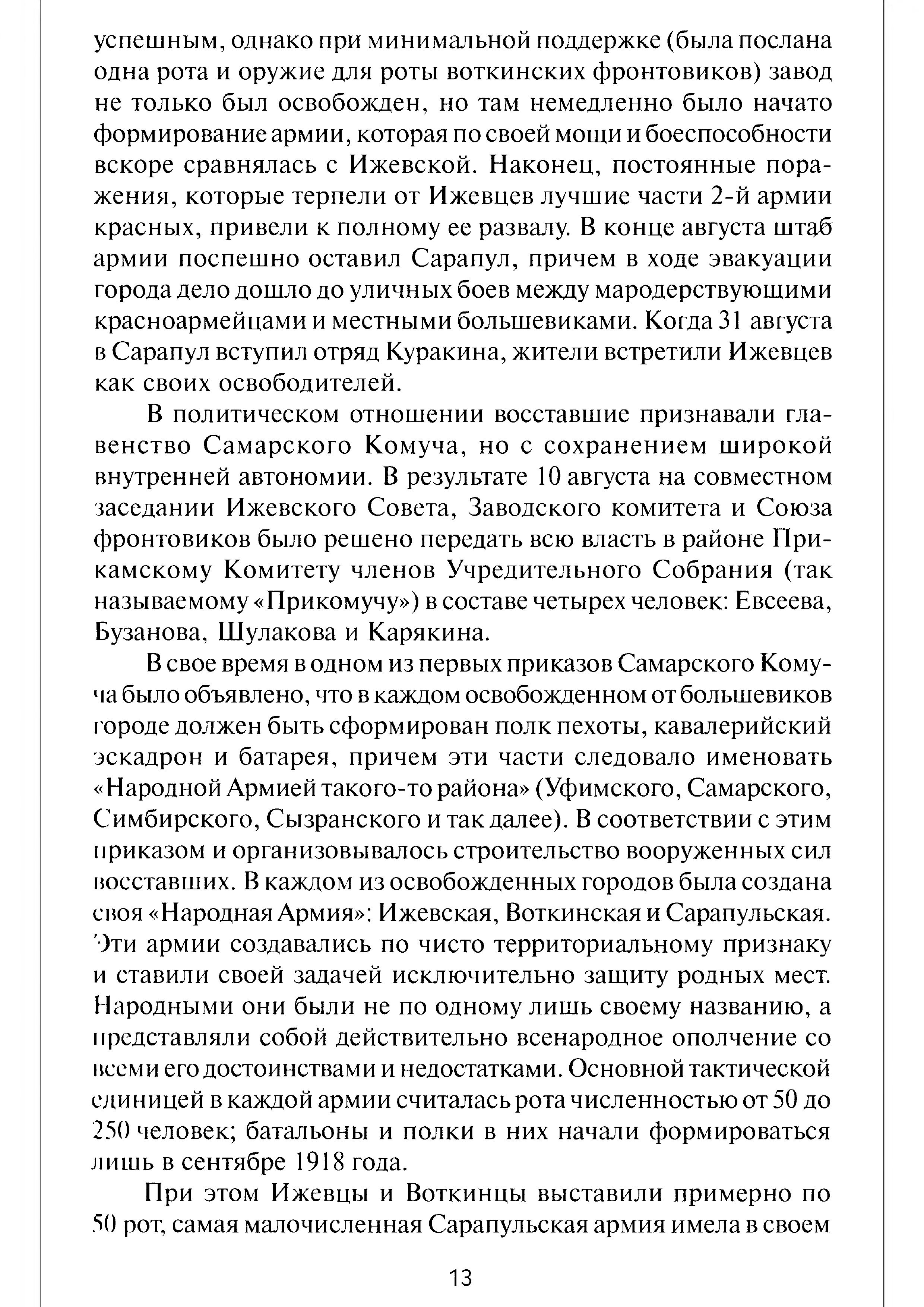 успешным, однако при минимальной поддержке (была послана одна рота и оружие для роты воткинских фронтовиков) завод не только был освобожден, но там немедленно было начато формирование армии, которая по своей мощи и боеспособности вскоре сравнялась с Ижевской. Наконец, постоянные поражения, которые терпели от Ижевцев лучшие части 2-й армии красных, привели к полному ее развалу. В конце августа штаб армии поспешно оставил Сарапул, причем в ходе эвакуации города дело дошло до уличных боев между мародерствующими красноармейцами и местными большевиками. Когда 31 августа в Сарапул вступил отряд Куракина, жители встретили Ижевцев как своих освободителей.

В политическом отношении восставшие признавали главенство Самарского Комуча, но с сохранением широкой внутренней автономии. В результате 10 августа на совместном заседании Ижевского Совета, Заводского комитета и Союза фронтовиков было решено передать всю власть в районе Прикамскому Комитету членов Учредительного Собрания (так называемому «Прикомучу») в составе четырех человек: Евсеева, Бузанова, Шулакова и Карякина.

В свое время в одном из первых приказов Самарского Комуча было объявлено, что в каждом освобожденном от большевиков городе должен быть сформирован полк пехоты, кавалерийский эскадрон и батарея, причем эти части следовало именовать «Народной Армией такого-то района» (Уфимского, Самарского, Симбирского, Сызранского и так далее). В соответствии с этим приказом и организовывалось строительство вооруженных сил восставших. В каждом из освобожденных городов была создана своя «Народная Армия»: Ижевская, Воткинская и Сарапульская. Эти армии создавались по чисто территориальному признаку и ставили своей задачей исключительно защиту родных мест. Народными они были не по одному лишь своему названию, а представляли собой действительно всенародное ополчение со всеми его достоинствами и недостатками. Основной тактической единицей в каждой армии считалась рота численностью от 50 до 250 человек; батальоны и полки в них начали формироваться лишь в сентябре 1918 года.

При этом Ижевцы и Воткинцы выставили примерно по 50 рот, самая малочисленная Сарапульская армия имела в своем

13